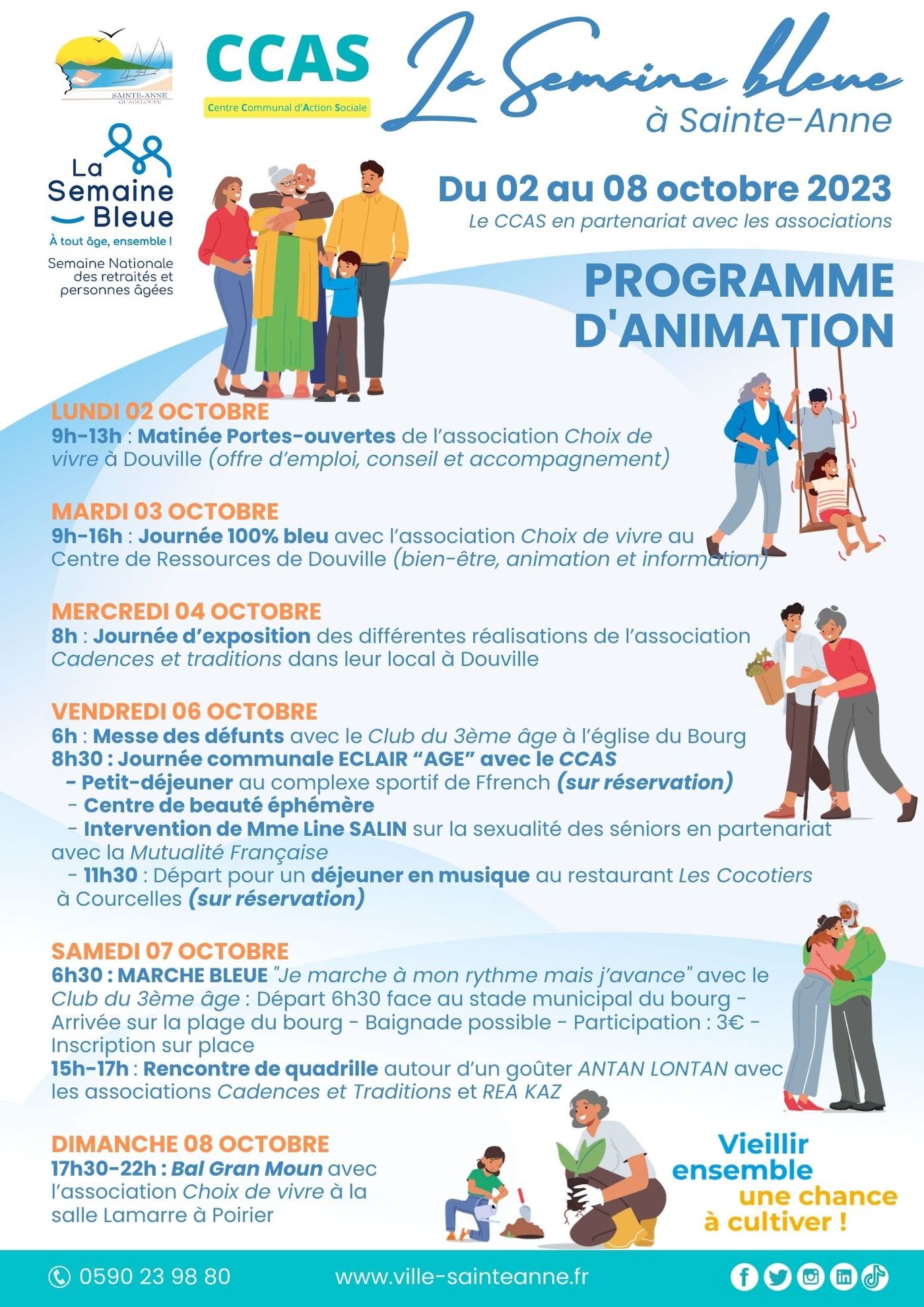 SAINTE-ANNE
GUADELOUPE

CCAS
Centre Communal d'Action Sociale

La Semaine bleue
à Sainte-Anne

La Semaine Bleue
À tout âge, ensemble !
Semaine Nationale des retraités et personnes âgées

Du 02 au 08 octobre 2023
Le CCAS en partenariat avec les associations

PROGRAMME D'ANIMATION

LUNDI 02 OCTOBRE
9h-13h : Matinée Portes-ouvertes de l'association Choix de vivre à Douville (offre d'emploi, conseil et accompagnement)

MARDI 03 OCTOBRE
9h-16h : Journée 100% bleu avec l'association Choix de vivre au Centre de Ressources de Douville (bien-être, animation et information)

MERCREDI 04 OCTOBRE
8h : Journée d'exposition des différentes réalisations de l'association Cadences et traditions dans leur local à Douville

VENDREDI 06 OCTOBRE
6h : Messe des défunts avec le Club du 3ème âge à l'église du Bourg
8h30 : Journée communale ECLAIR "AGE" avec le CCAS
- Petit-déjeuner au complexe sportif de Ffrench (sur réservation)
- Centre de beauté éphémère
- Intervention de Mme Line SALIN sur la sexualité des séniors en partenariat avec la Mutualité Française
- 11h30 : Départ pour un déjeuner en musique au restaurant Les Cocotiers à Courcelles (sur réservation)

SAMEDI 07 OCTOBRE
6h30 : MARCHE BLEUE "Je marche à mon rythme mais j'avance" avec le Club du 3ème âge : Départ 6h30 face au stade municipal du bourg - Arrivée sur la plage du bourg - Baignade possible - Participation : 3€ - Inscription sur place
15h-17h : Rencontre de quadrille autour d'un goûter ANTAN LONTAN avec les associations Cadences et Traditions et REA KAZ

DIMANCHE 08 OCTOBRE
17h30-22h : Bal Gran Moun avec l'association Choix de vivre à la salle Lamarre à Poirier

Vieillir ensemble une chance à cultiver !

0590 23 98 80
www.ville-sainteanne.fr